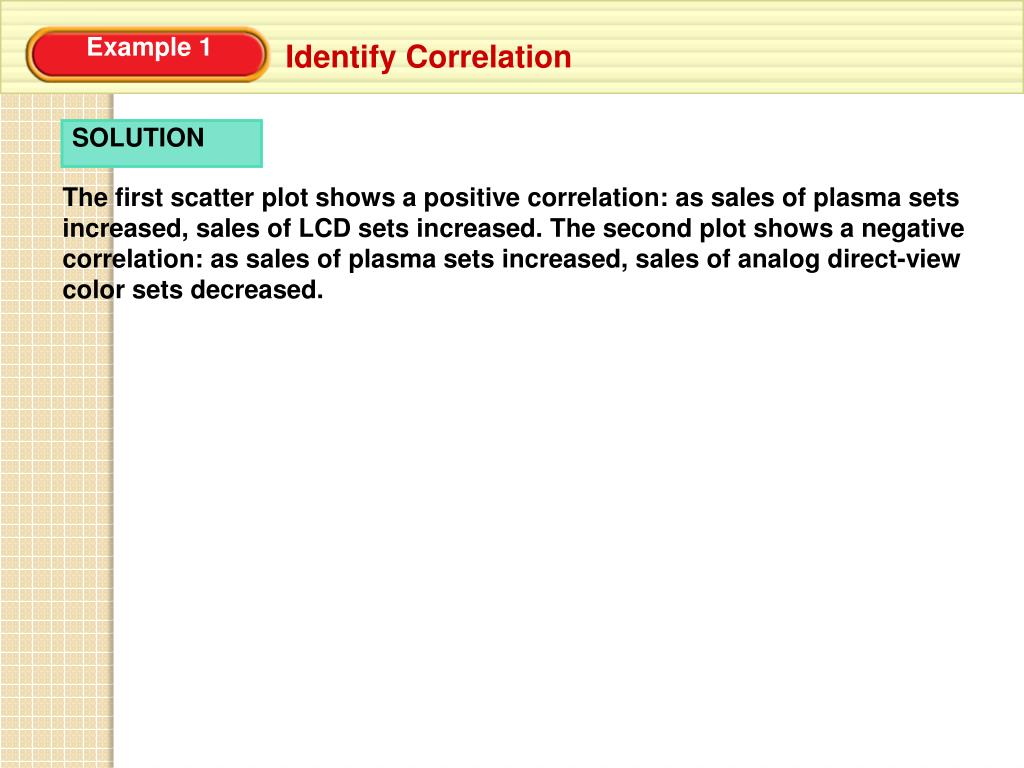 Example 1

Identify Correlation

SOLUTION

The first scatter plot shows a positive correlation: as sales of plasma sets increased, sales of LCD sets increased. The second plot shows a negative correlation: as sales of plasma sets increased, sales of analog direct-view color sets decreased.